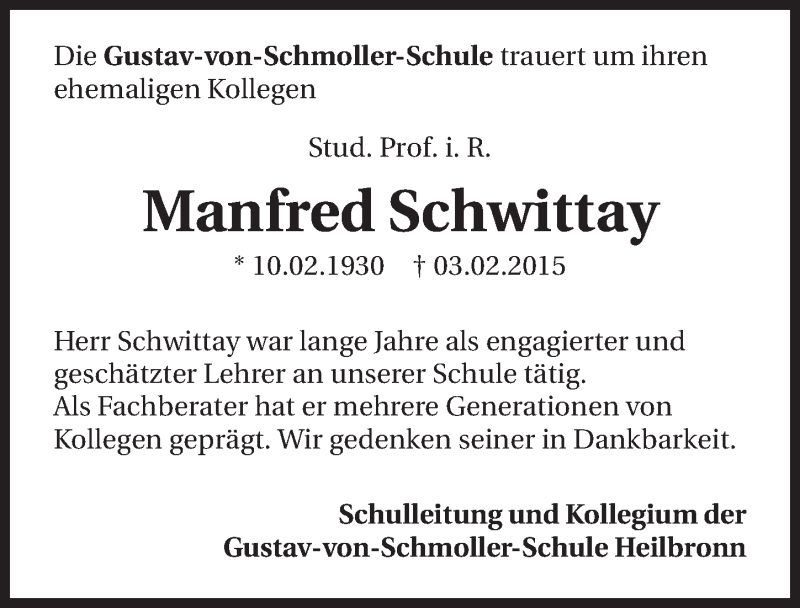 Die Gustav-von-Schmoller-Schule trauert um ihren ehemaligen Kollegen

Stud. Prof. i. R.

Manfred Schwittay

* 10.02.1930 † 03.02.2015

Herr Schwittay war lange Jahre als engagierter und geschätzter Lehrer an unserer Schule tätig.
Als Fachberater hat er mehrere Generationen von Kollegen geprägt. Wir gedenken seiner in Dankbarkeit.

Schulleitung und Kollegium der
Gustav-von-Schmoller-Schule Heilbronn